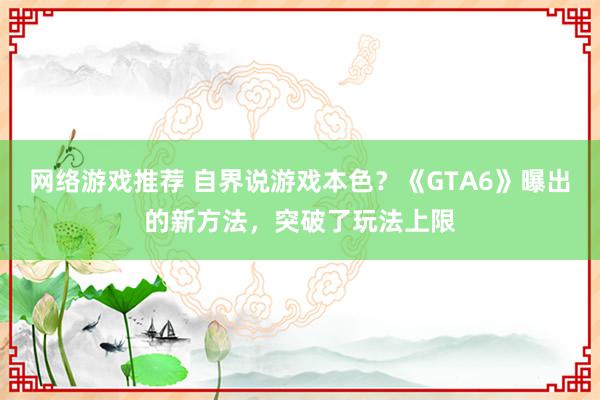 网络游戏推荐 自界说游戏本色？《GTA6》曝出的新方法，突破了玩法上限